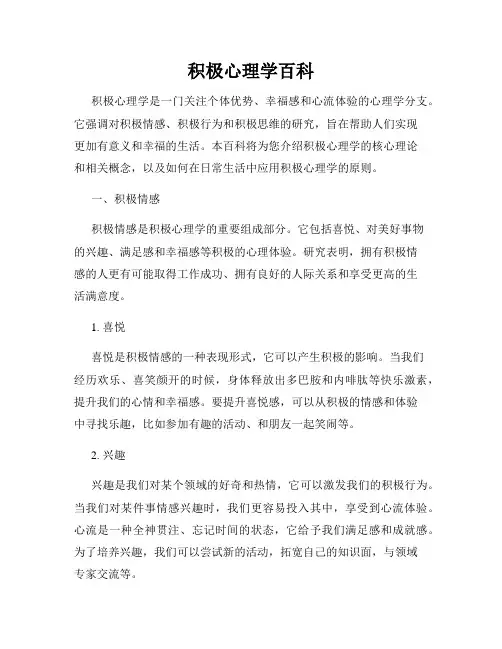 积极心理学百科

积极心理学是一门关注个体优势、幸福感和心流体验的心理学分支。它强调对积极情感、积极行为和积极思维的研究，旨在帮助人们实现更加有意义和幸福的生活。本百科将为您介绍积极心理学的核心理论和相关概念，以及如何在日常生活中应用积极心理学的原则。

一、积极情感

积极情感是积极心理学的重要组成部分。它包括喜悦、对美好事物的兴趣、满足感和幸福感等积极的心理体验。研究表明，拥有积极情感的人更有可能取得工作成功、拥有良好的人际关系和享受更高的生活满意度。

1. 喜悦

喜悦是积极情感的一种表现形式，它可以产生积极的影响。当我们经历欢乐、喜笑颜开的时候，身体释放出多巴胺和内啡肽等快乐激素，提升我们的心情和幸福感。要提升喜悦感，可以从积极的情感和体验中寻找乐趣，比如参加有趣的活动、和朋友一起笑闹等。

2. 兴趣

兴趣是我们对某个领域的好奇和热情，它可以激发我们的积极行为。当我们对某件事情感兴趣时，我们更容易投入其中，享受到心流体验。心流是一种全神贯注、忘记时间的状态，它给予我们满足感和成就感。为了培养兴趣，我们可以尝试新的活动，拓宽自己的知识面，与领域专家交流等。